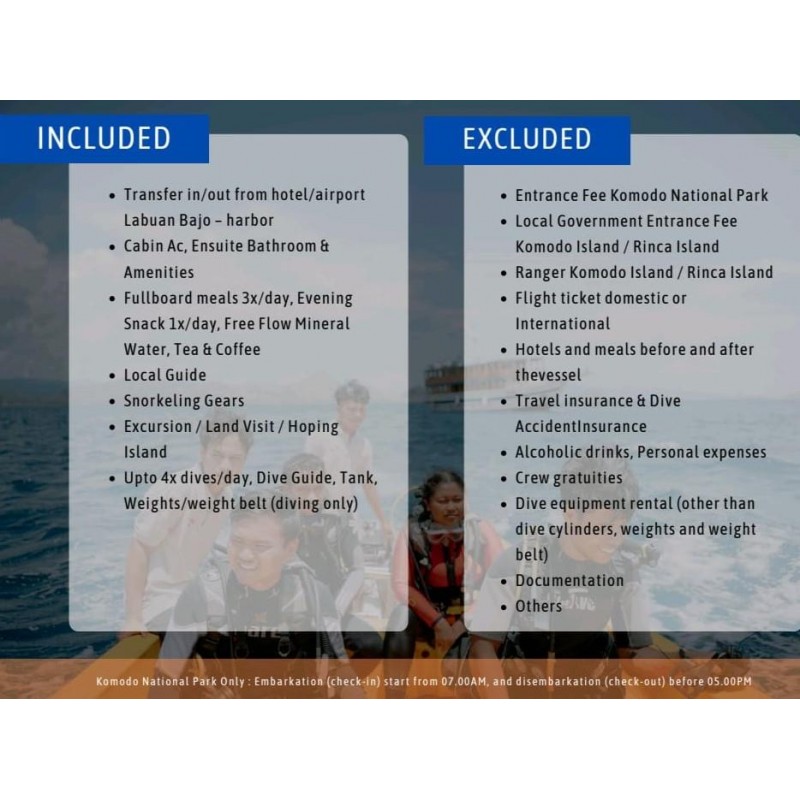 INCLUDED

- Transfer in/out from hotel/airport Labuan Bajo – harbor
- Cabin Ac, Ensuite Bathroom & Amenities
- Fullboard meals 3x/day, Evening Snack 1x/day, Free Flow Mineral Water, Tea & Coffee
- Local Guide
- Snorkeling Gears
- Excursion / Land Visit / Hoping Island
- Upto 4x dives/day, Dive Guide, Tank, Weights/weight belt (diving only)

EXCLUDED

- Entrance Fee Komodo National Park
- Local Government Entrance Fee Komodo Island / Rinca Island
- Ranger Komodo Island / Rinca Island
- Flight ticket domestic or International
- Hotels and meals before and after thevessel
- Travel insurance & Dive AccidentInsurance
- Alcoholic drinks, Personal expenses
- Crew gratuities
- Dive equipment rental (other than dive cylinders, weights and weight belt)
- Documentation
- Others

Komodo National Park Only : Embarkation (check-in) start from 07.00AM, and disembarkation (check-out) before 05.00PM